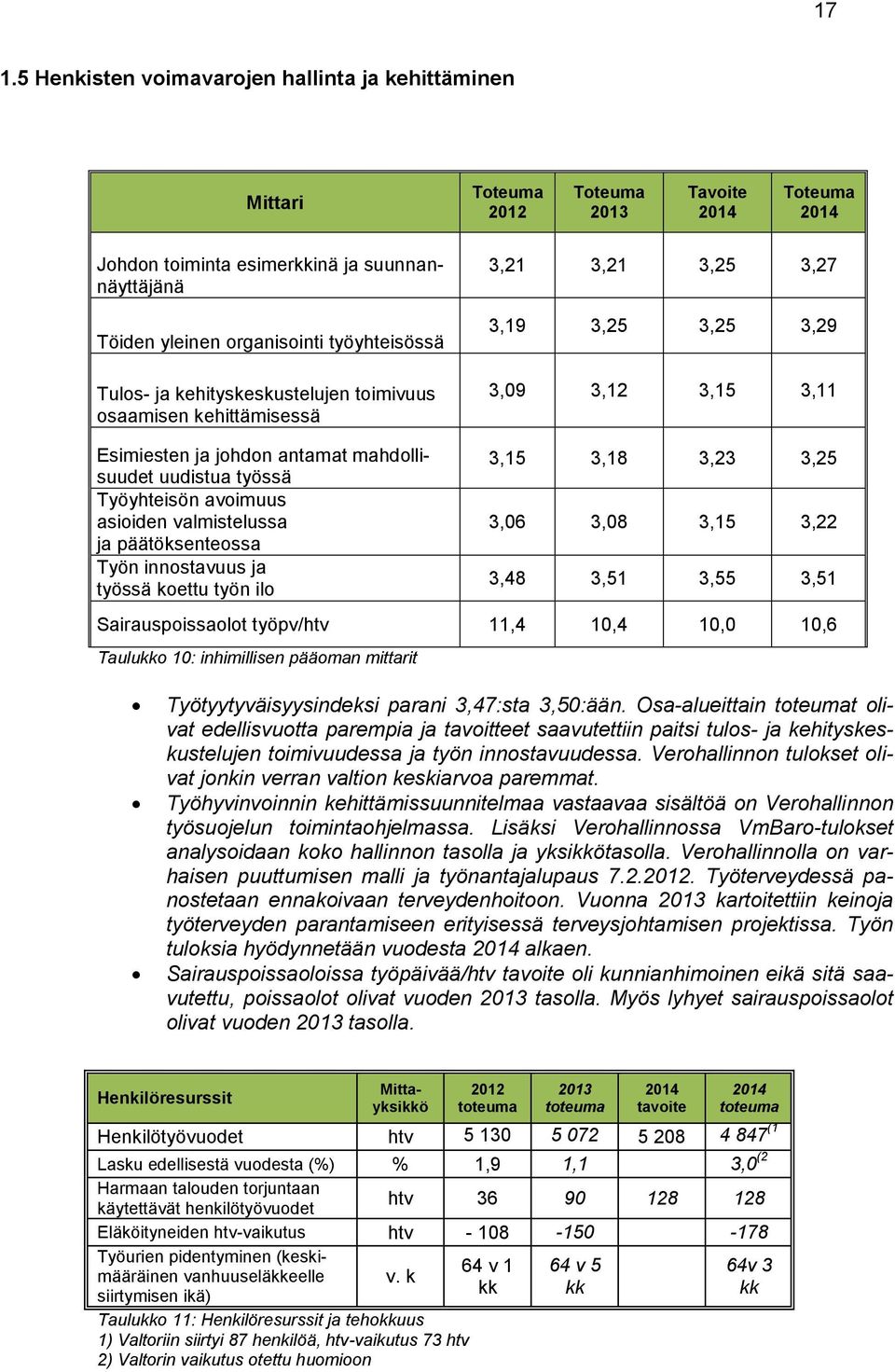 17

1.5 Henkisten voimavarojen hallinta ja kehittäminen

| Mittari | Toteuma 2012 | Toteuma 2013 | Tavoite 2014 | Toteuma 2014 |
|---|---|---|---|---|
| Johdon toiminta esimerkkinä ja suunnannäyttäjänä | 3,21 | 3,21 | 3,25 | 3,27 |
| Töiden yleinen organisointi työyhteisössä | 3,19 | 3,25 | 3,25 | 3,29 |
| Tulos- ja kehityskeskustelujen toimivuus osaamisen kehittämisessä | 3,09 | 3,12 | 3,15 | 3,11 |
| Esimiesten ja johdon antamat mahdollisuudet uudistua työssä | 3,15 | 3,18 | 3,23 | 3,25 |
| Työyhteisön avoimuus asioiden valmistelussa ja päätöksenteossa | 3,06 | 3,08 | 3,15 | 3,22 |
| Työn innostavuus ja työssä koettu työn ilo | 3,48 | 3,51 | 3,55 | 3,51 |
| Sairauspoissaolot työpv/htv | 11,4 | 10,4 | 10,0 | 10,6 |

Taulukko 10: inhimillisen pääoman mittarit

• Työtyytyväisyysindeksi parani 3,47:sta 3,50:ään. Osa-alueittain toteumat olivat edellisvuotta parempia ja tavoitteet saavutettiin paitsi tulos- ja kehityskeskustelujen toimivuudessa ja työn innostavuudessa. Verohallinnon tulokset olivat jonkin verran valtion keskiarvoa paremmat.
• Työhyvinvoinnin kehittämissuunnitelmaa vastaavaa sisältöä on Verohallinnon työsuojelun toimintaohjelmassa. Lisäksi Verohallinnossa VmBaro-tulokset analysoidaan koko hallinnon tasolla ja yksikkötasolla. Verohallinnolla on varhaisen puuttumisen malli ja työnantajalupaus 7.2.2012. Työterveydessä panostetaan ennakoivaan terveydenhoitoon. Vuonna 2013 kartoitettiin keinoja työterveyden parantamiseen erityisessä terveysjohtamisen projektissa. Työn tuloksia hyödynnetään vuodesta 2014 alkaen.
• Sairauspoissaoloissa työpäivää/htv tavoite oli kunnianhimoinen eikä sitä saavutettu, poissaolot olivat vuoden 2013 tasolla. Myös lyhyet sairauspoissaolot olivat vuoden 2013 tasolla.

| Henkilöresurssit | Mittayksikkö | 2012 toteuma | 2013 toteuma | 2014 tavoite | 2014 toteuma |
|---|---|---|---|---|---|
| Henkilötyövuodet | htv | 5 130 | 5 072 | 5 208 | 4 847$^{(1}$ |
| Lasku edellisestä vuodesta (%) | % | 1,9 | 1,1 | | 3,0$^{(2}$ |
| Harmaan talouden torjuntaan käytettävät henkilötyövuodet | htv | 36 | 90 | 128 | 128 |
| Eläköityneiden htv-vaikutus | htv | - 108 | -150 | | -178 |
| Työurien pidentyminen (keskimääräinen vanhuuseläkkeelle siirtymisen ikä) | v. k | 64 v 1 kk | 64 v 5 kk | | 64v 3 kk |

Taulukko 11: Henkilöresurssit ja tehokkuus
1) Valtoriin siirtyi 87 henkilöä, htv-vaikutus 73 htv
2) Valtorin vaikutus otettu huomioon